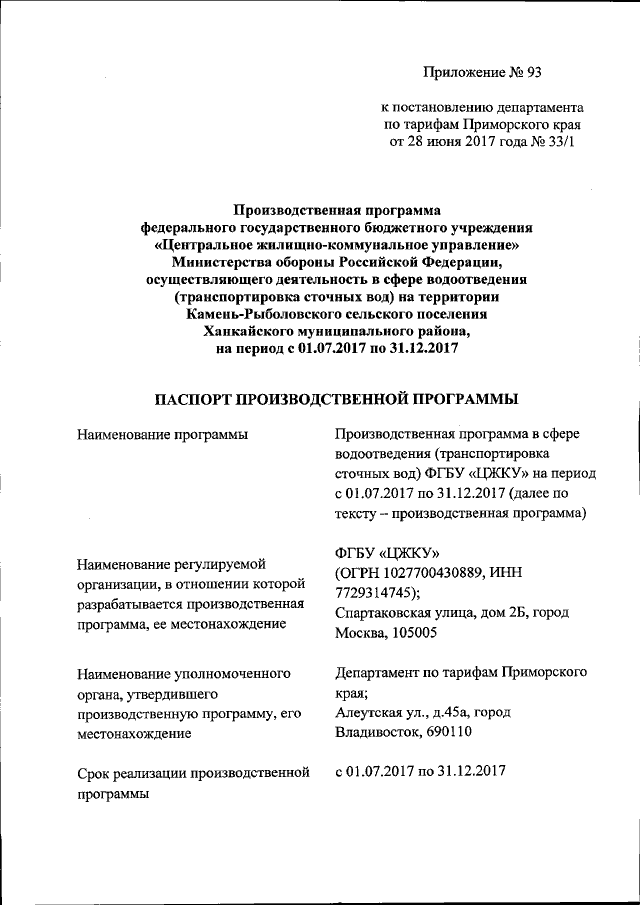 Приложение № 93

к постановлению департамента по тарифам Приморского края от 28 июня 2017 года № 33/1

Производственная программа федерального государственного бюджетного учреждения «Центральное жилищно-коммунальное управление» Министерства обороны Российской Федерации, осуществляющего деятельность в сфере водоотведения (транспортировка сточных вод) на территории Камень-Рыболовского сельского поселения Ханкайского муниципального района, на период с 01.07.2017 по 31.12.2017

ПАСПОРТ ПРОИЗВОДСТВЕННОЙ ПРОГРАММЫ

| | |
|---|---|
| Наименование программы | Производственная программа в сфере водоотведения (транспортировка сточных вод) ФГБУ «ЦЖКУ» на период с 01.07.2017 по 31.12.2017 (далее по тексту – производственная программа) |
| Наименование регулируемой организации, в отношении которой разрабатывается производственная программа, ее местонахождение | ФГБУ «ЦЖКУ» (ОГРН 1027700430889, ИНН 7729314745); Спартаковская улица, дом 2Б, город Москва, 105005 |
| Наименование уполномоченного органа, утвердившего производственную программу, его местонахождение | Департамент по тарифам Приморского края; Алеутская ул., д.45а, город Владивосток, 690110 |
| Срок реализации производственной программы | с 01.07.2017 по 31.12.2017 |